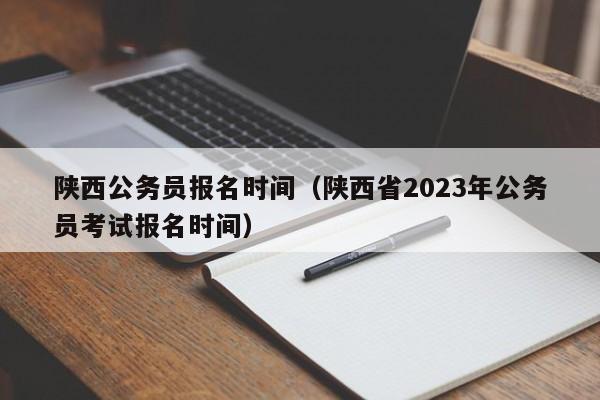 陕西公务员报名时间（陕西省2023年公务员考试报名时间）